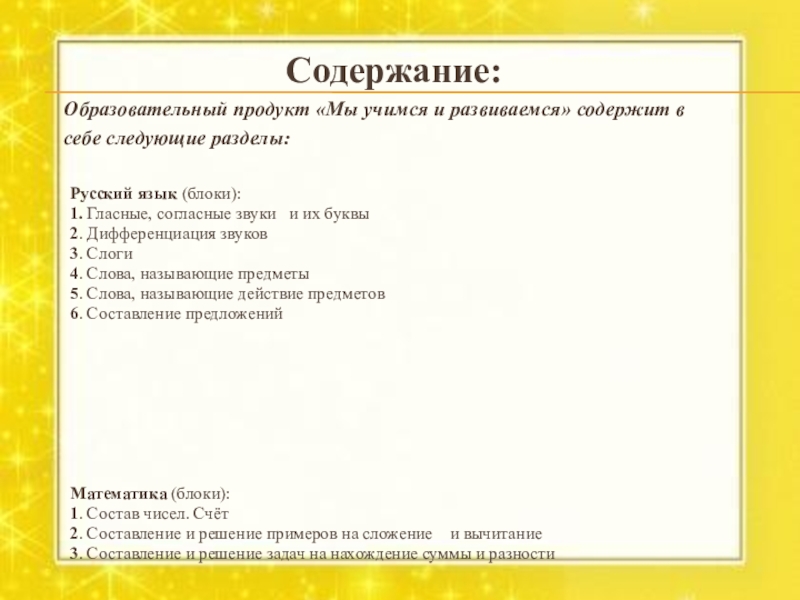 Содержание:

Образовательный продукт «Мы учимся и развиваемся» содержит в себе следующие разделы:

Русский язык (блоки):
1. Гласные, согласные звуки и их буквы
2. Дифференциация звуков
3. Слоги
4. Слова, называющие предметы
5. Слова, называющие действие предметов
6. Составление предложений

Математика (блоки):
1. Состав чисел. Счёт
2. Составление и решение примеров на сложение и вычитание
3. Составление и решение задач на нахождение суммы и разности